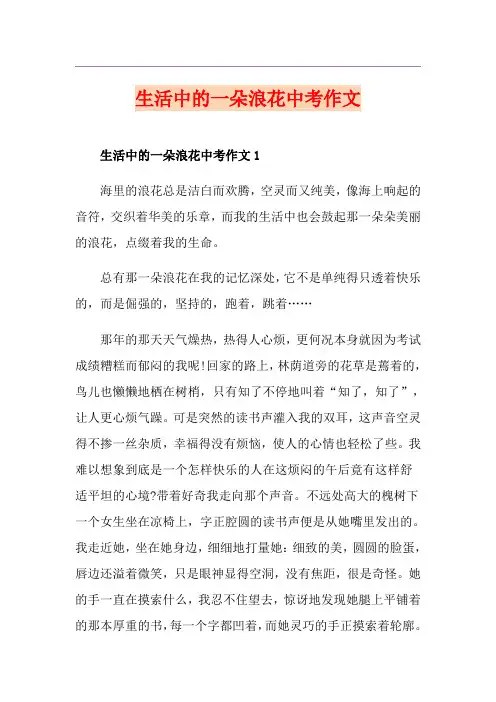 生活中的一朵浪花中考作文

生活中的一朵浪花中考作文 1

海里的浪花总是洁白而欢腾，空灵而又纯美，像海上响起的音符，交织着华美的乐章，而我的生活中也会鼓起那一朵朵美丽的浪花，点缀着我的生命。

总有那一朵浪花在我的记忆深处，它不是单纯得只透着快乐的，而是倔强的，坚持的，跑着，跳着……

那年的那天天气燥热，热得人心烦，更何况本身就因为考试成绩糟糕而郁闷的我呢!回家的路上，林荫道旁的花草是蔫着的，鸟儿也懒懒地栖在树梢，只有知了不停地叫着“知了，知了”，让人更心烦气躁。可是突然的读书声灌入我的双耳，这声音空灵得不掺一丝杂质，幸福得没有烦恼，使人的心情也轻松了些。我难以想象到底是一个怎样快乐的人在这烦闷的午后竟有这样舒适平坦的心境?带着好奇我走向那个声音。不远处高大的槐树下一个女生坐在凉椅上，字正腔圆的读书声便是从她嘴里发出的。我走近她，坐在她身边，细细地打量她：细致的美，圆圆的脸蛋，唇边还溢着微笑，只是眼神显得空洞，没有焦距，很是奇怪。她的手一直在摸索什么，我忍不住望去，惊讶地发现她腿上平铺着的那本厚重的书，每一个字都凹着，而她灵巧的手正摸索着轮廓。